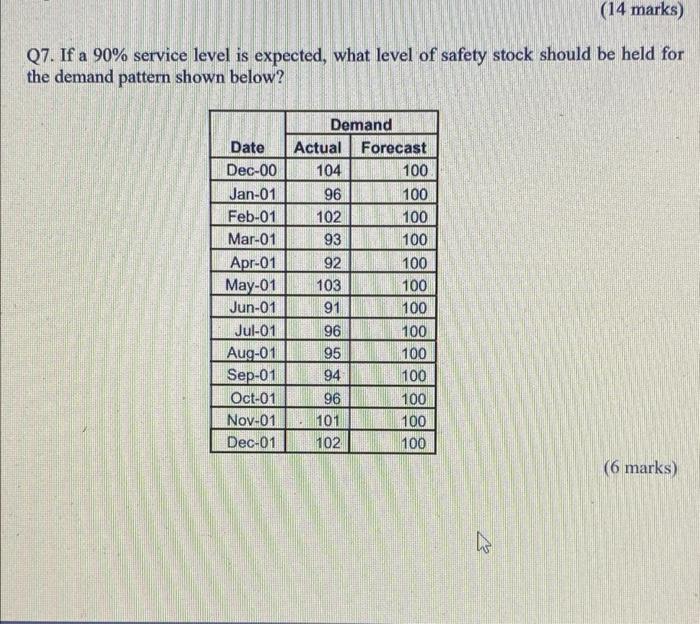 (14 marks)

Q7. If a 90% service level is expected, what level of safety stock should be held for the demand pattern shown below?

| | Demand | |
|---|---|---|
| Date | Actual | Forecast |
| Dec-00 | 104 | 100 |
| Jan-01 | 96 | 100 |
| Feb-01 | 102 | 100 |
| Mar-01 | 93 | 100 |
| Apr-01 | 92 | 100 |
| May-01 | 103 | 100 |
| Jun-01 | 91 | 100 |
| Jul-01 | 96 | 100 |
| Aug-01 | 95 | 100 |
| Sep-01 | 94 | 100 |
| Oct-01 | 96 | 100 |
| Nov-01 | 101 | 100 |
| Dec-01 | 102 | 100 |

(6 marks)